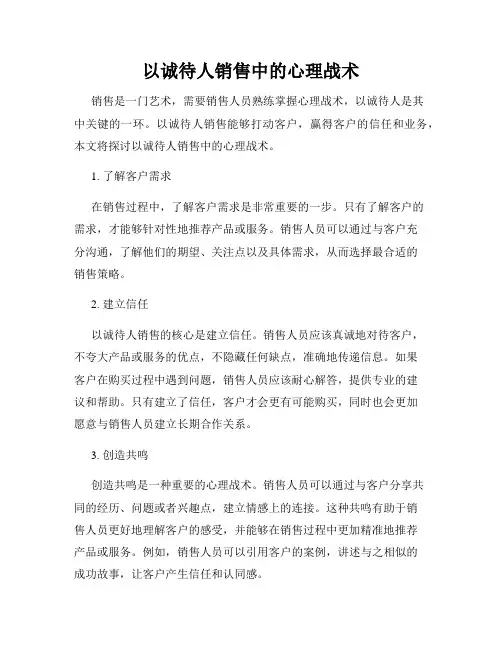 以诚待人销售中的心理战术

销售是一门艺术，需要销售人员熟练掌握心理战术，以诚待人是其中关键的一环。以诚待人销售能够打动客户，赢得客户的信任和业务，本文将探讨以诚待人销售中的心理战术。

1. 了解客户需求

在销售过程中，了解客户需求是非常重要的一步。只有了解客户的需求，才能够针对性地推荐产品或服务。销售人员可以通过与客户充分沟通，了解他们的期望、关注点以及具体需求，从而选择最合适的销售策略。

2. 建立信任

以诚待人销售的核心是建立信任。销售人员应该真诚地对待客户，不夸大产品或服务的优点，不隐藏任何缺点，准确地传递信息。如果客户在购买过程中遇到问题，销售人员应该耐心解答，提供专业的建议和帮助。只有建立了信任，客户才会更有可能购买，同时也会更加愿意与销售人员建立长期合作关系。

3. 创造共鸣

创造共鸣是一种重要的心理战术。销售人员可以通过与客户分享共同的经历、问题或者兴趣点，建立情感上的连接。这种共鸣有助于销售人员更好地理解客户的感受，并能够在销售过程中更加精准地推荐产品或服务。例如，销售人员可以引用客户的案例，讲述与之相似的成功故事，让客户产生信任和认同感。